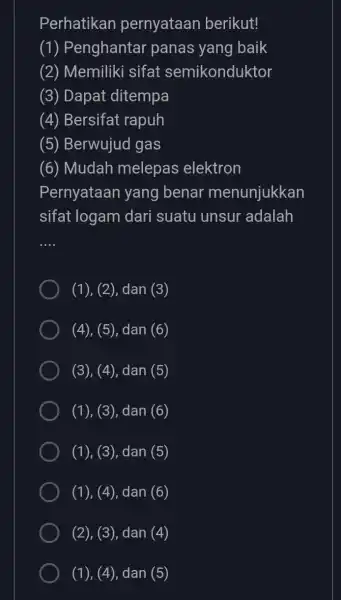 Perhatikan pernyataan berikut!
(1) Penghantar panas yang baik
(2) Memiliki sifat semikonduktor
(3) Dapat ditempa
(4) Bersifat rapuh
(5) Berwujud gas
(6) Mudah melepas elektron
Pernyataan yang benar menunjukkan sifat logam dari suatu unsur adalah ....

(1), (2), dan (3)

(4), (5), dan (6)

(3), (4), dan (5)

(1), (3), dan (6)

(1), (3), dan (5)

(1), (4), dan (6)

(2), (3), dan (4)

(1), (4), dan (5)